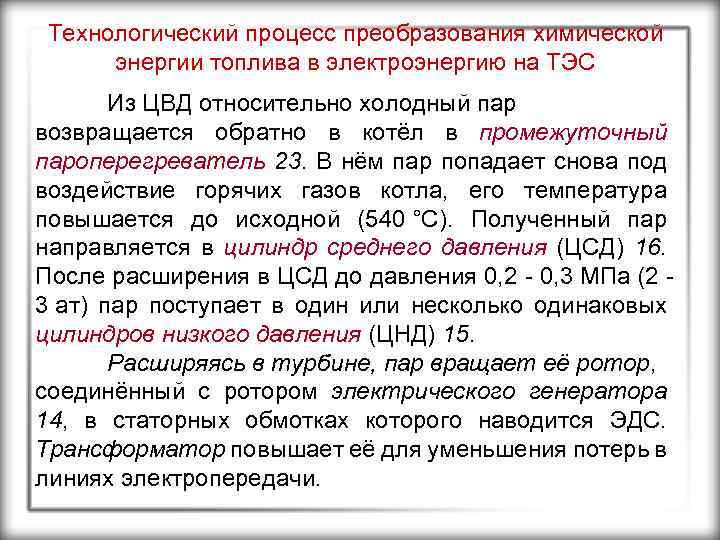 Технологический процесс преобразования химической энергии топлива в электроэнергию на ТЭС

Из ЦВД относительно холодный пар возвращается обратно в котёл в промежуточный пароперегреватель 23. В нём пар попадает снова под воздействие горячих газов котла, его температура повышается до исходной (540 °С). Полученный пар направляется в цилиндр среднего давления (ЦСД) 16. После расширения в ЦСД до давления 0,2 - 0,3 МПа (2 - 3 ат) пар поступает в один или несколько одинаковых цилиндров низкого давления (ЦНД) 15.

Расширяясь в турбине, пар вращает её ротор, соединённый с ротором электрического генератора 14, в статорных обмотках которого наводится ЭДС. Трансформатор повышает её для уменьшения потерь в линиях электропередачи.